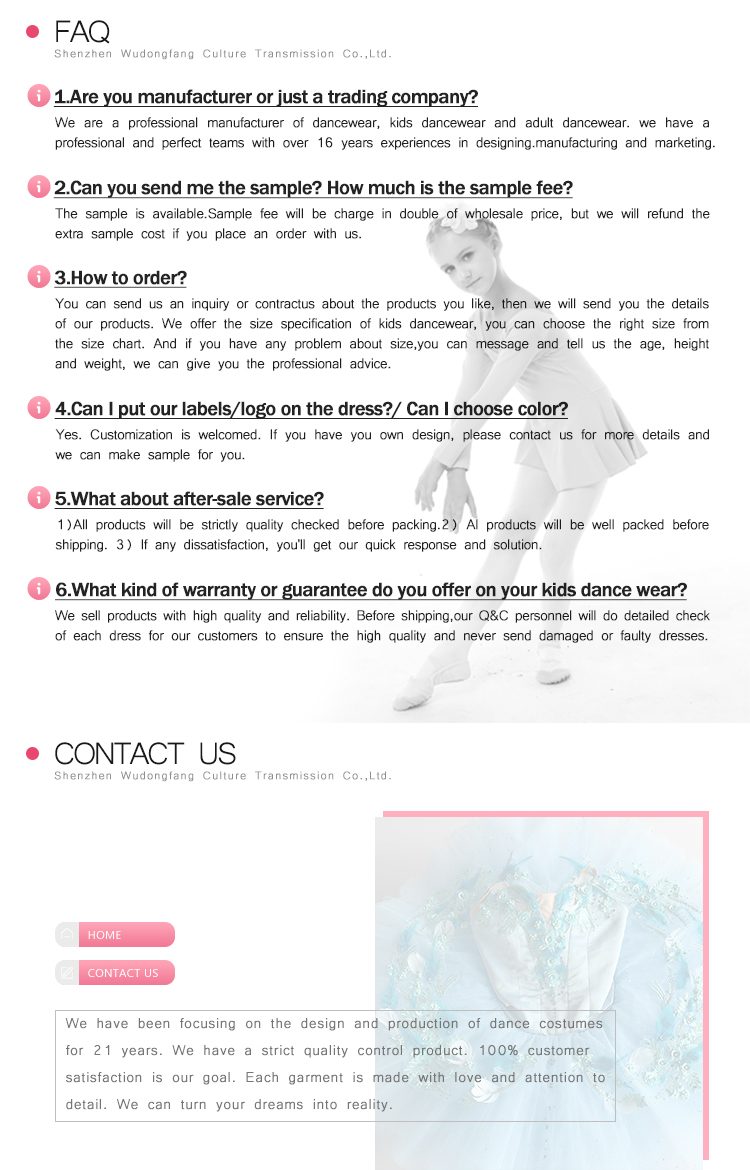 FAQ
Shenzhen Wudongfang Culture Transmission Co.,Ltd.

1.Are you manufacturer or just a trading company?
We are a professional manufacturer of dancewear, kids dancewear and adult dancewear. we have a professional and perfect teams with over 16 years experiences in designing.manufacturing and marketing.

2.Can you send me the sample? How much is the sample fee?
The sample is available.Sample fee will be charge in double of wholesale price, but we will refund the extra sample cost if you place an order with us.

3.How to order?
You can send us an inquiry or contractus about the products you like, then we will send you the details of our products. We offer the size specification of kids dancewear, you can choose the right size from the size chart. And if you have any problem about size,you can message and tell us the age, height and weight, we can give you the professional advice.

4.Can I put our labels/logo on the dress?/ Can I choose color?
Yes. Customization is welcomed. If you have you own design, please contact us for more details and we can make sample for you.

5.What about after-sale service?
1)All products will be strictly quality checked before packing.2) Al products will be well packed before shipping. 3) If any dissatisfaction, you'll get our quick response and solution.

6.What kind of warranty or guarantee do you offer on your kids dance wear?
We sell products with high quality and reliability. Before shipping,our Q&C personnel will do detailed check of each dress for our customers to ensure the high quality and never send damaged or faulty dresses.

CONTACT US
Shenzhen Wudongfang Culture Transmission Co.,Ltd.

HOME
CONTACT US

We have been focusing on the design and production of dance costumes for 21 years. We have a strict quality control product. 100% customer satisfaction is our goal. Each garment is made with love and attention to detail. We can turn your dreams into reality.